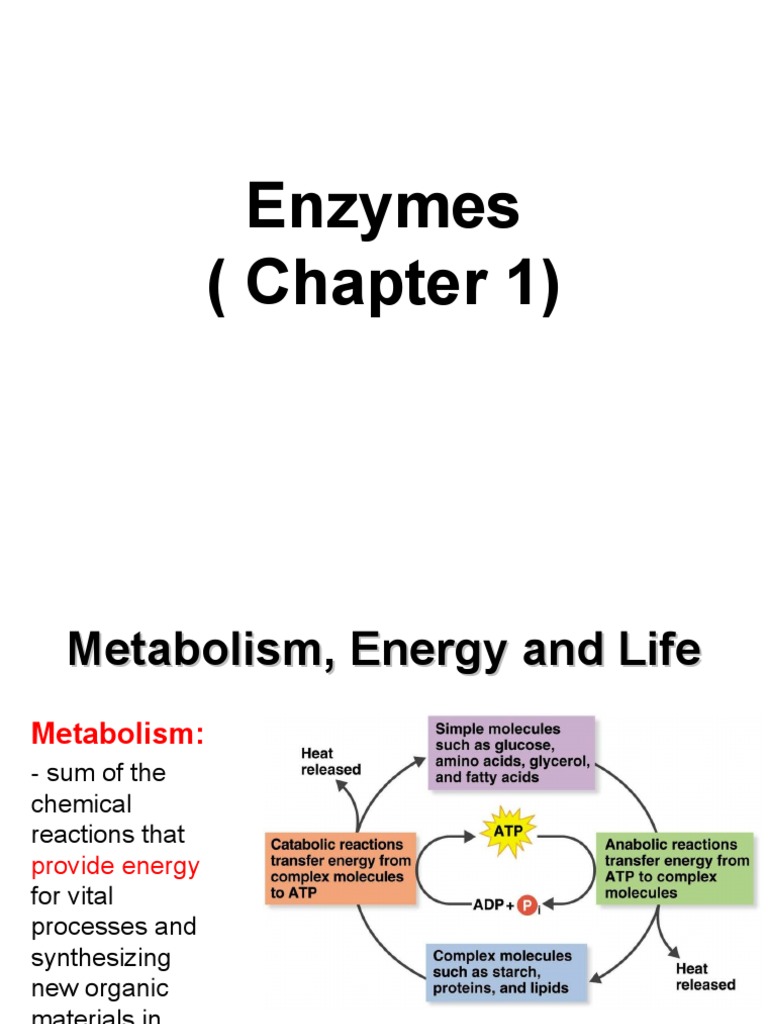 Enzymes
( Chapter 1)

Metabolism, Energy and Life

Metabolism:
- sum of the chemical reactions that provide energy for vital processes and synthesizing new organic materials in

Heat released

Simple molecules such as glucose, amino acids, glycerol, and fatty acids

Catabolic reactions transfer energy from complex molecules to ATP

ATP

ADP + $P_i$

Anabolic reactions transfer energy from ATP to complex molecules

Complex molecules such as starch, proteins, and lipids

Heat released